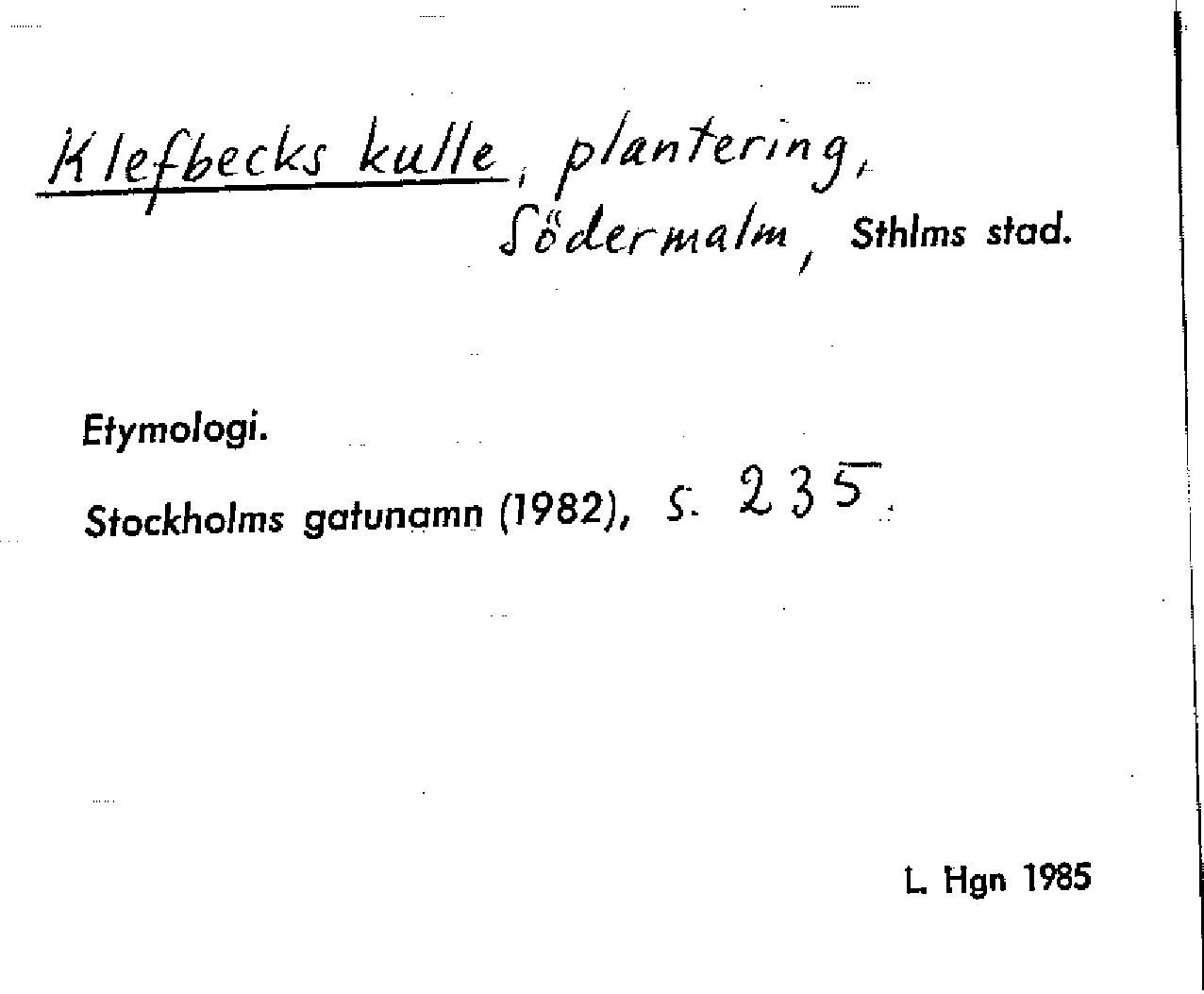 Klefbecks kulle, plantering,
Södermalm, Sthlms stad.

Etymologi.

Stockholms gatunamn (1982), s. 235.

L. Hgn 1985